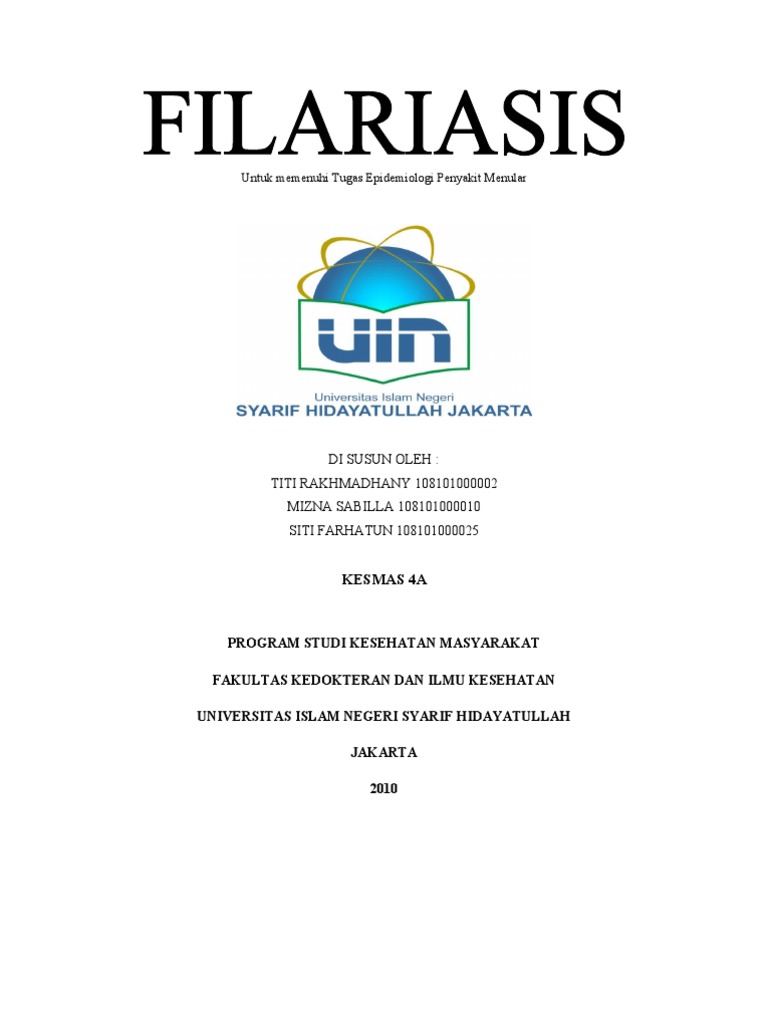 FILARIASIS

Untuk memenuhi Tugas Epidemiologi Penyakit Menular

UIN

Universitas Islam Negeri
SYARIF HIDAYATULLAH JAKARTA

DI SUSUN OLEH :
TITI RAKHMADHANY 108101000002
MIZNA SABILLA 108101000010
SITI FARHATUN 108101000025

KESMAS 4A

PROGRAM STUDI KESEHATAN MASYARAKAT

FAKULTAS KEDOKTERAN DAN ILMU KESEHATAN

UNIVERSITAS ISLAM NEGERI SYARIF HIDAYATULLAH

JAKARTA

2010